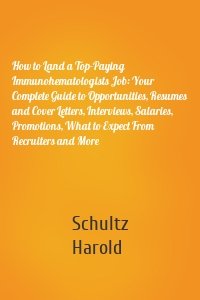 How to Land a Top-Paying Immunohematologists Job: Your Complete Guide to Opportunities, Resumes and Cover Letters, Interviews, Salaries, Promotions, What to Expect From Recruiters and More

Schultz
Harold